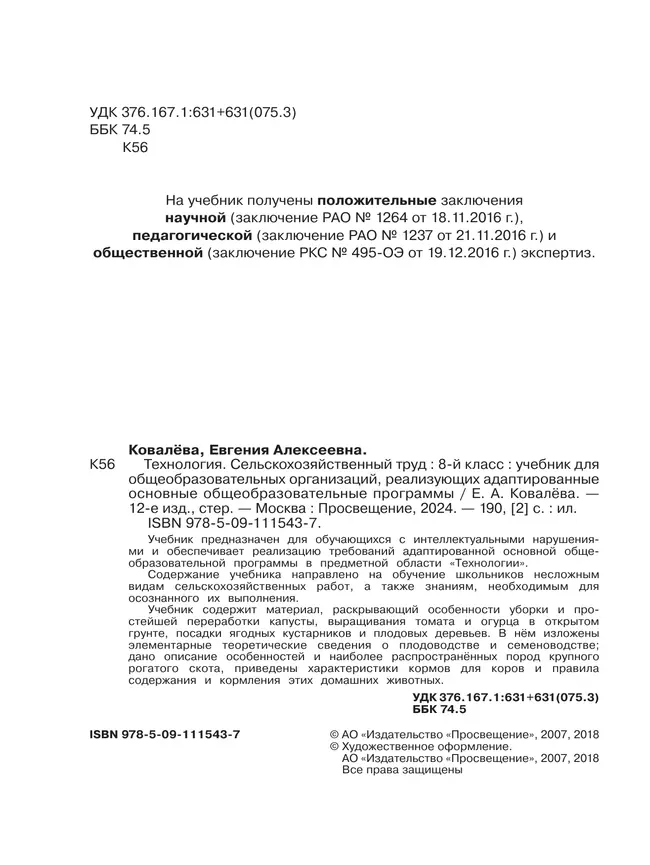 УДК 376.167.1:631+631(075.3)
ББК 74.5
К56

На учебник получены положительные заключения научной (заключение РАО № 1264 от 18.11.2016 г.), педагогической (заключение РАО № 1237 от 21.11.2016 г.) и общественной (заключение РКС № 495-ОЭ от 19.12.2016 г.) экспертиз.

Ковалёва, Евгения Алексеевна.
К56 Технология. Сельскохозяйственный труд : 8-й класс : учебник для общеобразовательных организаций, реализующих адаптированные основные общеобразовательные программы / Е. А. Ковалёва. — 12-е изд., стер. — Москва : Просвещение, 2024. — 190, [2] с. : ил.
ISBN 978-5-09-111543-7.

Учебник предназначен для обучающихся с интеллектуальными нарушениями и обеспечивает реализацию требований адаптированной основной общеобразовательной программы в предметной области «Технологии».

Содержание учебника направлено на обучение школьников несложным видам сельскохозяйственных работ, а также знаниям, необходимым для осознанного их выполнения.

Учебник содержит материал, раскрывающий особенности уборки и простейшей переработки капусты, выращивания томата и огурца в открытом грунте, посадки ягодных кустарников и плодовых деревьев. В нём изложены элементарные теоретические сведения о плодоводстве и семеноводстве; дано описание особенностей и наиболее распространённых пород крупного рогатого скота, приведены характеристики кормов для коров и правила содержания и кормления этих домашних животных.

УДК 376.167.1:631+631(075.3)
ББК 74.5

ISBN 978-5-09-111543-7

© АО «Издательство «Просвещение», 2007, 2018
© Художественное оформление.
АО «Издательство «Просвещение», 2007, 2018
Все права защищены